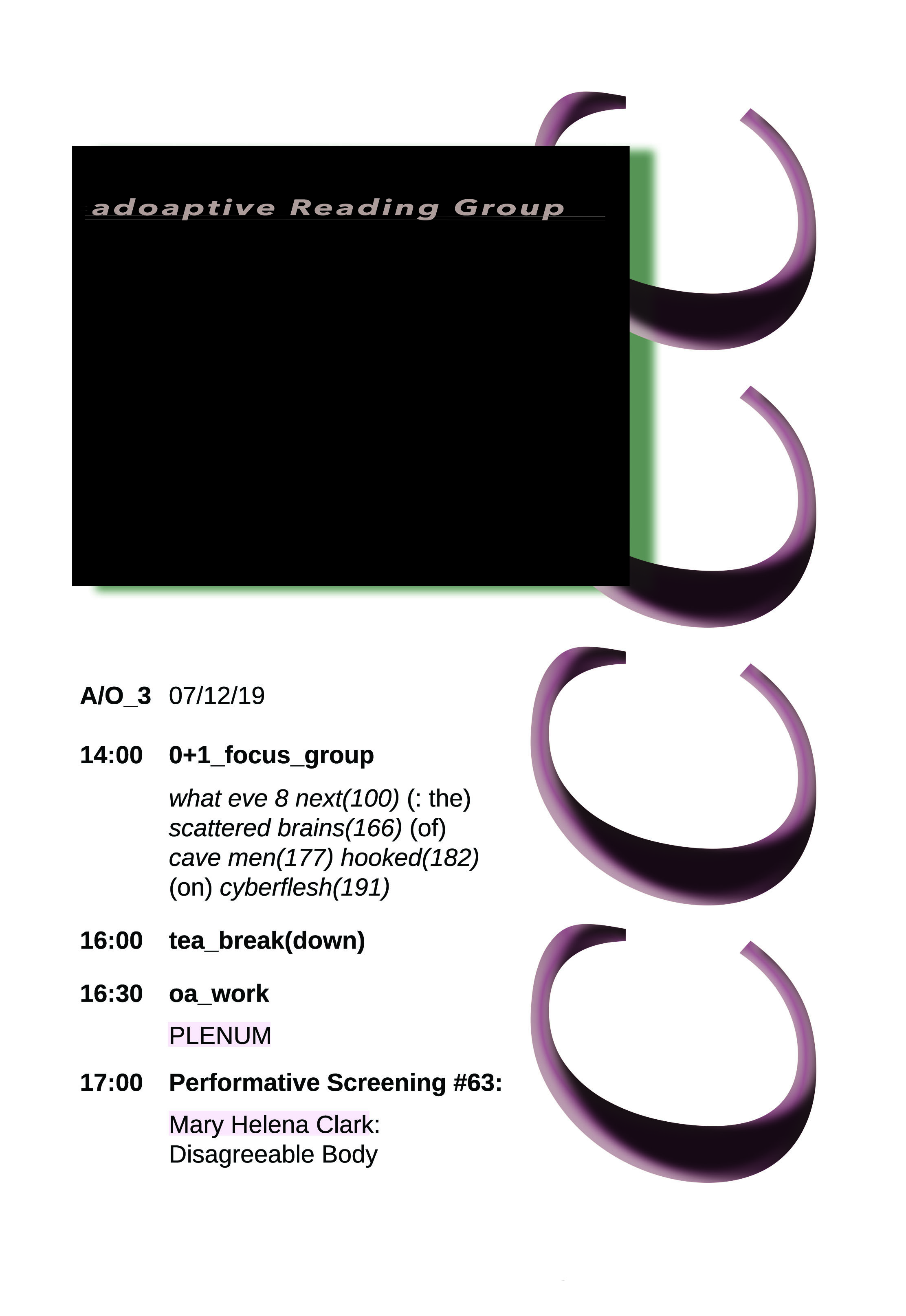 adoaptive Reading Group

A/O_3 07/12/19

14:00 0+1_focus_group

what eve 8 next(100) (: the) scattered brains(166) (of) cave men(177) hooked(182) (on) cyberflesh(191)

16:00 tea_break(down)

16:30 oa_work

PLENUM

17:00 Performative Screening #63:

Mary Helena Clark: Disagreeable Body